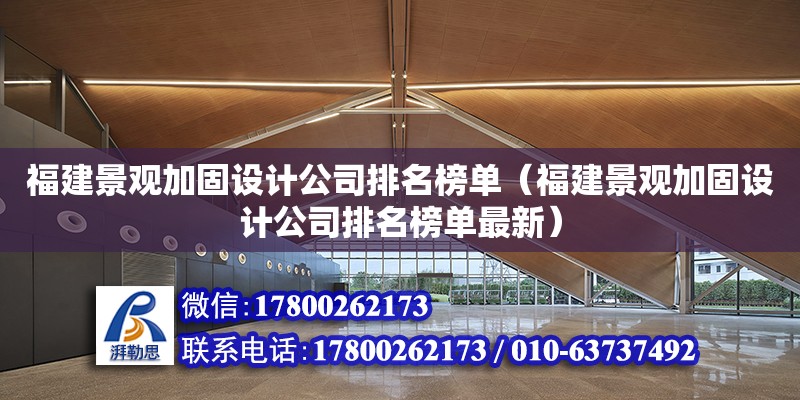 福建景观加固设计公司排名榜单（福建景观加固设计公司排名榜单最新）

湃勒思

微信：17800262173

联系电话：17800262173 / 010-63737492